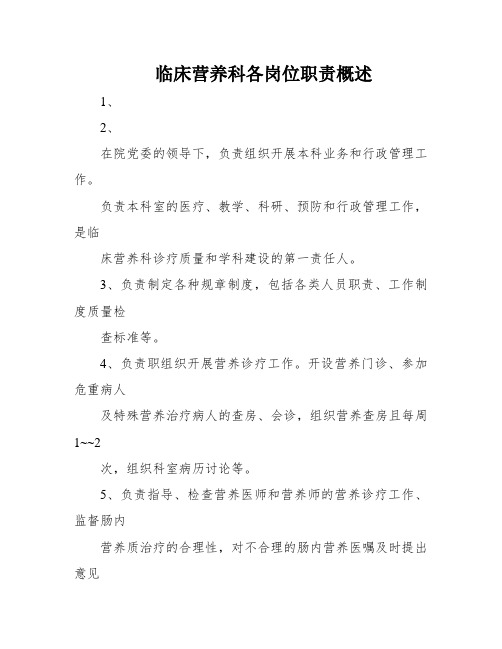 临床营养科各岗位职责概述

1、

2、

在院党委的领导下，负责组织开展本科业务和行政管理工作。

负责本科室的医疗、教学、科研、预防和行政管理工作，是临

床营养科诊疗质量和学科建设的第一责任人。

3、负责制定各种规章制度，包括各类人员职责、工作制度质量检

查标准等。

4、负责职组织开展营养诊疗工作。开设营养门诊、参加危重病人

及特殊营养治疗病人的查房、会诊，组织营养查房且每周1~~2

次，组织科室病历讨论等。

5、负责指导、检查营养医师和营养师的营养诊疗工作、监督肠内

营养质治疗的合理性，对不合理的肠内营养医嘱及时提出意见